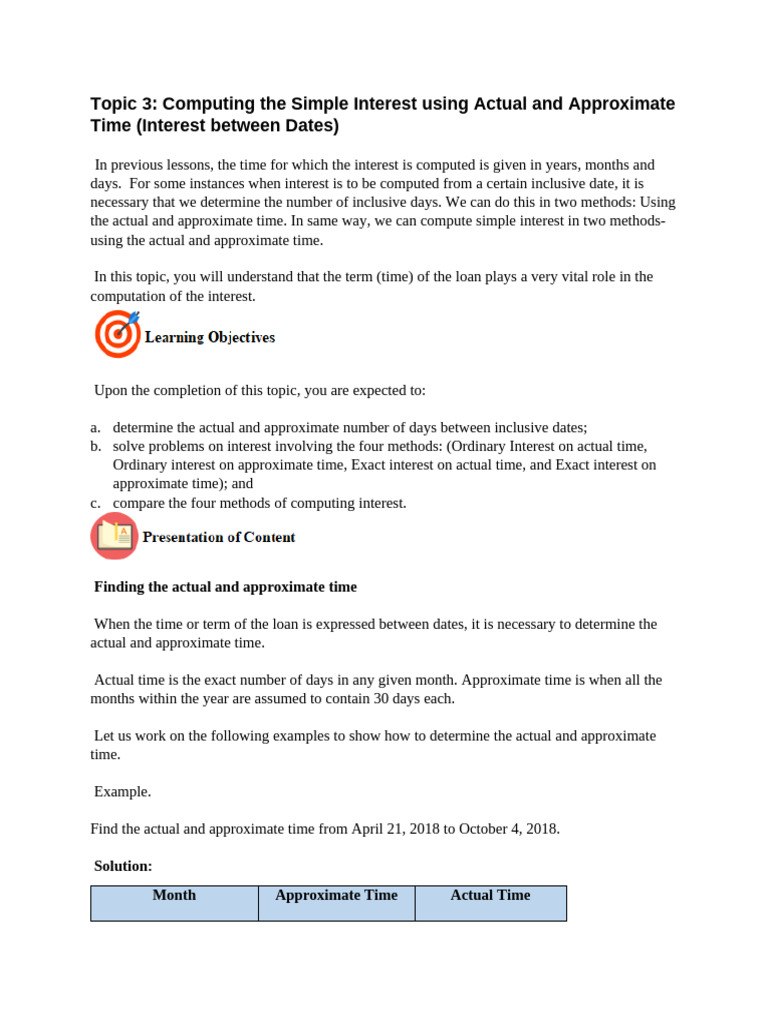 Topic 3: Computing the Simple Interest using Actual and Approximate Time (Interest between Dates)

In previous lessons, the time for which the interest is computed is given in years, months and days. For some instances when interest is to be computed from a certain inclusive date, it is necessary that we determine the number of inclusive days. We can do this in two methods: Using the actual and approximate time. In same way, we can compute simple interest in two methods- using the actual and approximate time.

In this topic, you will understand that the term (time) of the loan plays a very vital role in the computation of the interest.

Learning Objectives

Upon the completion of this topic, you are expected to:

a. determine the actual and approximate number of days between inclusive dates;
b. solve problems on interest involving the four methods: (Ordinary Interest on actual time, Ordinary interest on approximate time, Exact interest on actual time, and Exact interest on approximate time); and
c. compare the four methods of computing interest.

Presentation of Content

Finding the actual and approximate time

When the time or term of the loan is expressed between dates, it is necessary to determine the actual and approximate time.

Actual time is the exact number of days in any given month. Approximate time is when all the months within the year are assumed to contain 30 days each.

Let us work on the following examples to show how to determine the actual and approximate time.

Example.

Find the actual and approximate time from April 21, 2018 to October 4, 2018.

Solution:

| Month | Approximate Time | Actual Time |
|---|---|---|